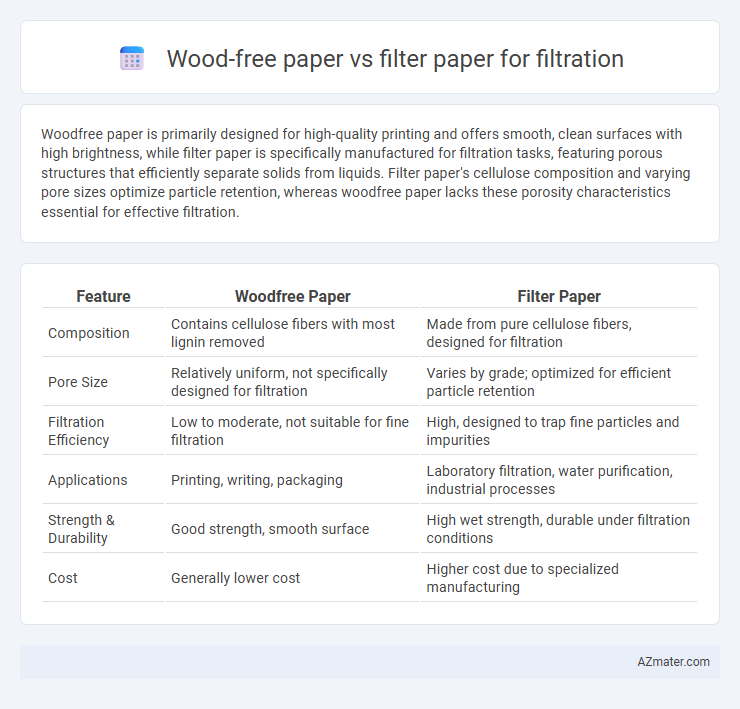 Wood-free paper vs filter paper for filtration

Woodfree paper is primarily designed for high-quality printing and offers smooth, clean surfaces with high brightness, while filter paper is specifically manufactured for filtration tasks, featuring porous structures that efficiently separate solids from liquids. Filter paper's cellulose composition and varying pore sizes optimize particle retention, whereas woodfree paper lacks these porosity characteristics essential for effective filtration.

| Feature | Woodfree Paper | Filter Paper |
|---|---|---|
| Composition | Contains cellulose fibers with most lignin removed | Made from pure cellulose fibers, designed for filtration |
| Pore Size | Relatively uniform, not specifically designed for filtration | Varies by grade; optimized for efficient particle retention |
| Filtration Efficiency | Low to moderate, not suitable for fine filtration | High, designed to trap fine particles and impurities |
| Applications | Printing, writing, packaging | Laboratory filtration, water purification, industrial processes |
| Strength & Durability | Good strength, smooth surface | High wet strength, durable under filtration conditions |
| Cost | Generally lower cost | Higher cost due to specialized manufacturing |

AZmater.com